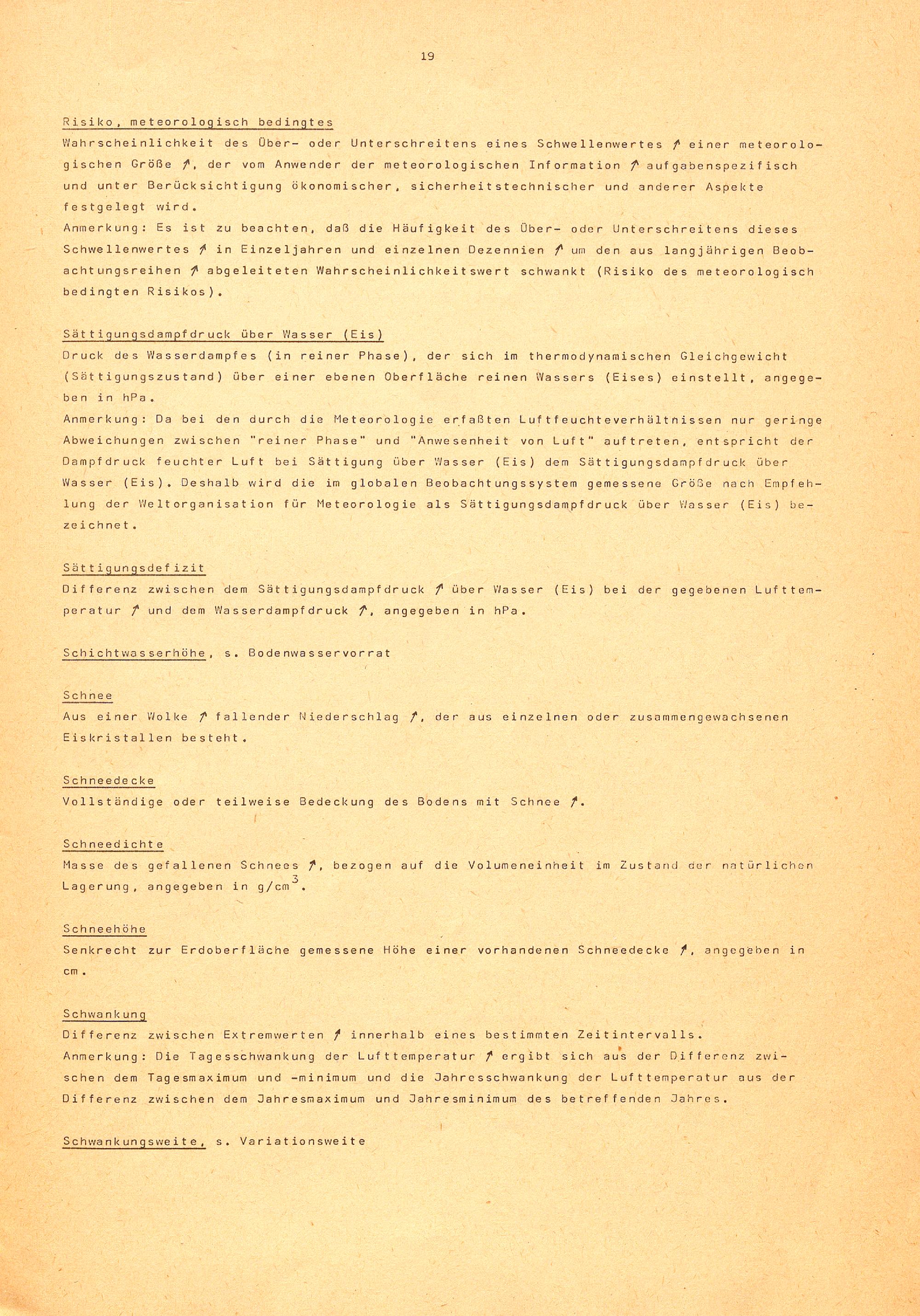 19

Risiko, meteorologisch bedingtes
Wahrscheinlichkeit des Über- oder Unterschreitens eines Schwellenwertes ↗ einer meteorologischen Größe ↗, der vom Anwender der meteorologischen Information ↗ aufgabenspezifisch und unter Berücksichtigung ökonomischer, sicherheitstechnischer und anderer Aspekte festgelegt wird.
Anmerkung: Es ist zu beachten, daß die Häufigkeit des Über- oder Unterschreitens dieses Schwellenwertes ↗ in Einzeljahren und einzelnen Dezennien ↗ um den aus langjährigen Beobachtungsreihen ↗ abgeleiteten Wahrscheinlichkeitswert schwankt (Risiko des meteorologisch bedingten Risikos).

Sättigungsdampfdruck über Wasser (Eis)
Druck des Wasserdampfes (in reiner Phase), der sich im thermodynamischen Gleichgewicht (Sättigungszustand) über einer ebenen Oberfläche reinen Wassers (Eises) einstellt, angegeben in hPa.
Anmerkung: Da bei den durch die Meteorologie erfaßten Luftfeuchteverhältnissen nur geringe Abweichungen zwischen "reiner Phase" und "Anwesenheit von Luft" auftreten, entspricht der Dampfdruck feuchter Luft bei Sättigung über Wasser (Eis) dem Sättigungsdampfdruck über Wasser (Eis). Deshalb wird die im globalen Beobachtungssystem gemessene Größe nach Empfehlung der Weltorganisation für Meteorologie als Sättigungsdampfdruck über Wasser (Eis) bezeichnet.

Sättigungsdefizit
Differenz zwischen dem Sättigungsdampfdruck ↗ über Wasser (Eis) bei der gegebenen Lufttemperatur ↗ und dem Wasserdampfdruck ↗, angegeben in hPa.

Schichtwasserhöhe, s. Bodenwasservorrat

Schnee
Aus einer Wolke ↗ fallender Niederschlag ↗, der aus einzelnen oder zusammengewachsenen Eiskristallen besteht.

Schneedecke
Vollständige oder teilweise Bedeckung des Bodens mit Schnee ↗.

Schneedichte
Masse des gefallenen Schnees ↗, bezogen auf die Volumeneinheit im Zustand der natürlichen Lagerung, angegeben in $g/cm^3$.

Schneehöhe
Senkrecht zur Erdoberfläche gemessene Höhe einer vorhandenen Schneedecke ↗, angegeben in cm.

Schwankung
Differenz zwischen Extremwerten ↗ innerhalb eines bestimmten Zeitintervalls.
Anmerkung: Die Tagesschwankung der Lufttemperatur ↗ ergibt sich aus der Differenz zwischen dem Tagesmaximum und -minimum und die Jahresschwankung der Lufttemperatur aus der Differenz zwischen dem Jahresmaximum und Jahresminimum des betreffenden Jahres.

Schwankungsweite, s. Variationsweite